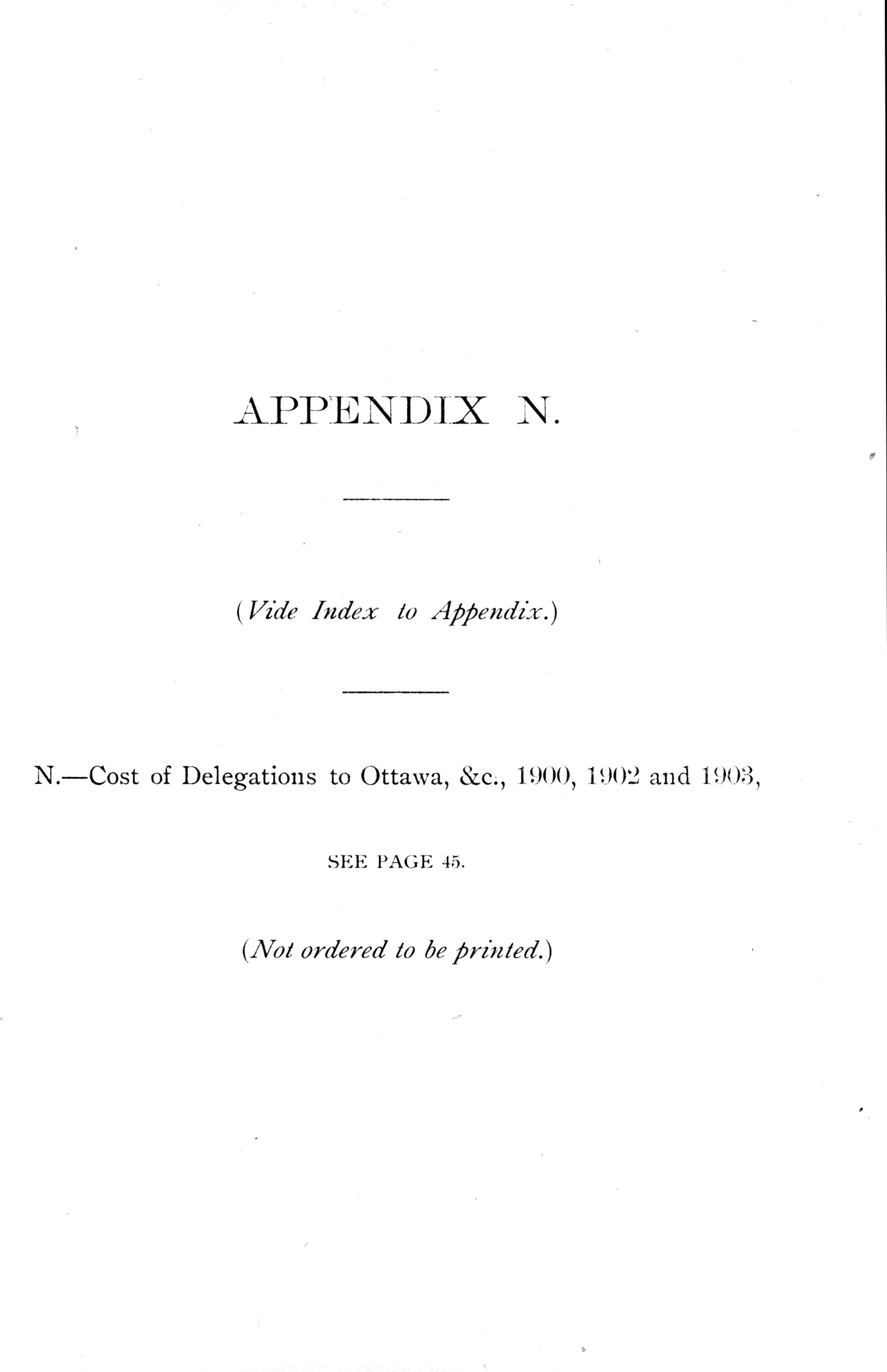 APPENDIX N.

(Vide Index to Appendix.)

N.—Cost of Delegations to Ottawa, &c., 1900, 1902 and 1903,

SEE PAGE 45.

(Not ordered to be printed.)